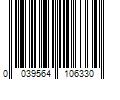 0 039564 106330